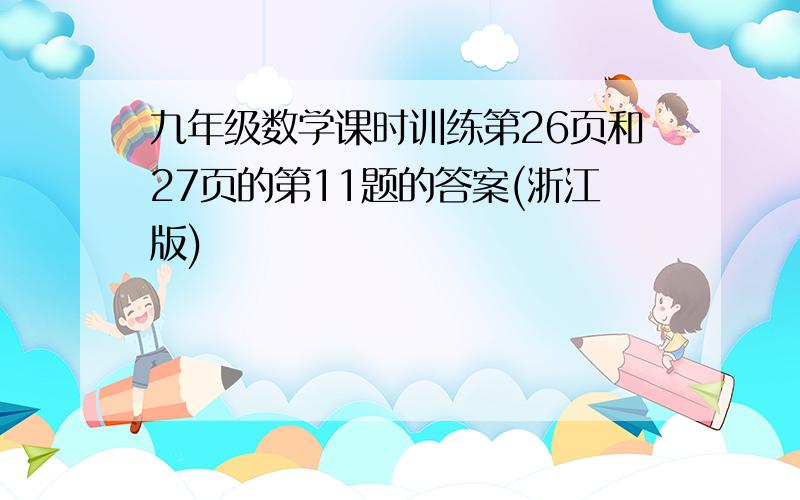 九年级数学课时训练第26页和27页的第11题的答案(浙江版)